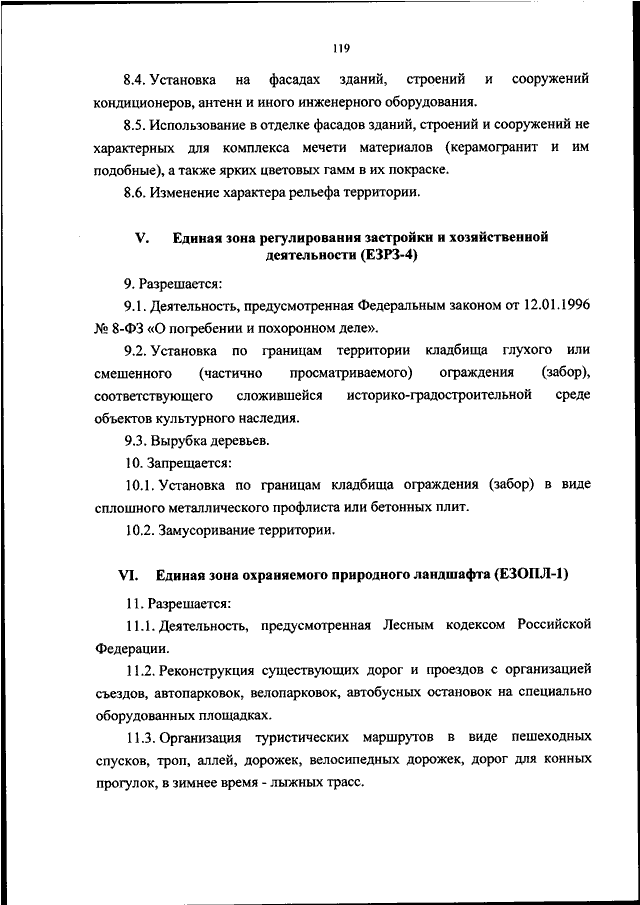 119

8.4. Установка на фасадах зданий, строений и сооружений кондиционеров, антенн и иного инженерного оборудования.

8.5. Использование в отделке фасадов зданий, строений и сооружений не характерных для комплекса мечети материалов (керамогранит и им подобные), а также ярких цветовых гамм в их покраске.

8.6. Изменение характера рельефа территории.

V. Единая зона регулирования застройки и хозяйственной деятельности (ЕЗРЗ-4)

9. Разрешается:

9.1. Деятельность, предусмотренная Федеральным законом от 12.01.1996 № 8-ФЗ «О погребении и похоронном деле».

9.2. Установка по границам территории кладбища глухого или смешенного (частично просматриваемого) ограждения (забор), соответствующего сложившейся историко-градостроительной среде объектов культурного наследия.

9.3. Вырубка деревьев.

10. Запрещается:

10.1. Установка по границам кладбища ограждения (забор) в виде сплошного металлического профлиста или бетонных плит.

10.2. Замусоривание территории.

VI. Единая зона охраняемого природного ландшафта (ЕЗОПЛ-1)

11. Разрешается:

11.1. Деятельность, предусмотренная Лесным кодексом Российской Федерации.

11.2. Реконструкция существующих дорог и проездов с организацией съездов, автопарковок, велопарковок, автобусных остановок на специально оборудованных площадках.

11.3. Организация туристических маршрутов в виде пешеходных спусков, троп, аллей, дорожек, велосипедных дорожек, дорог для конных прогулок, в зимнее время - лыжных трасс.